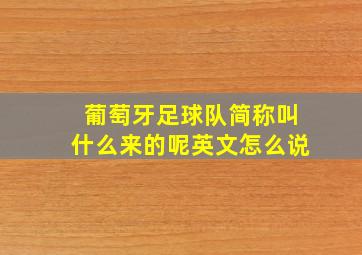 葡萄牙足球队简称叫什么来的呢英文怎么说